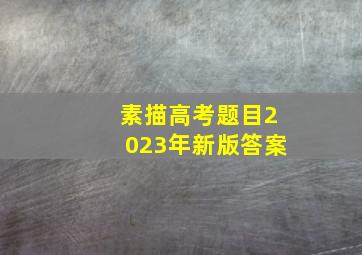 素描高考题目2023年新版答案